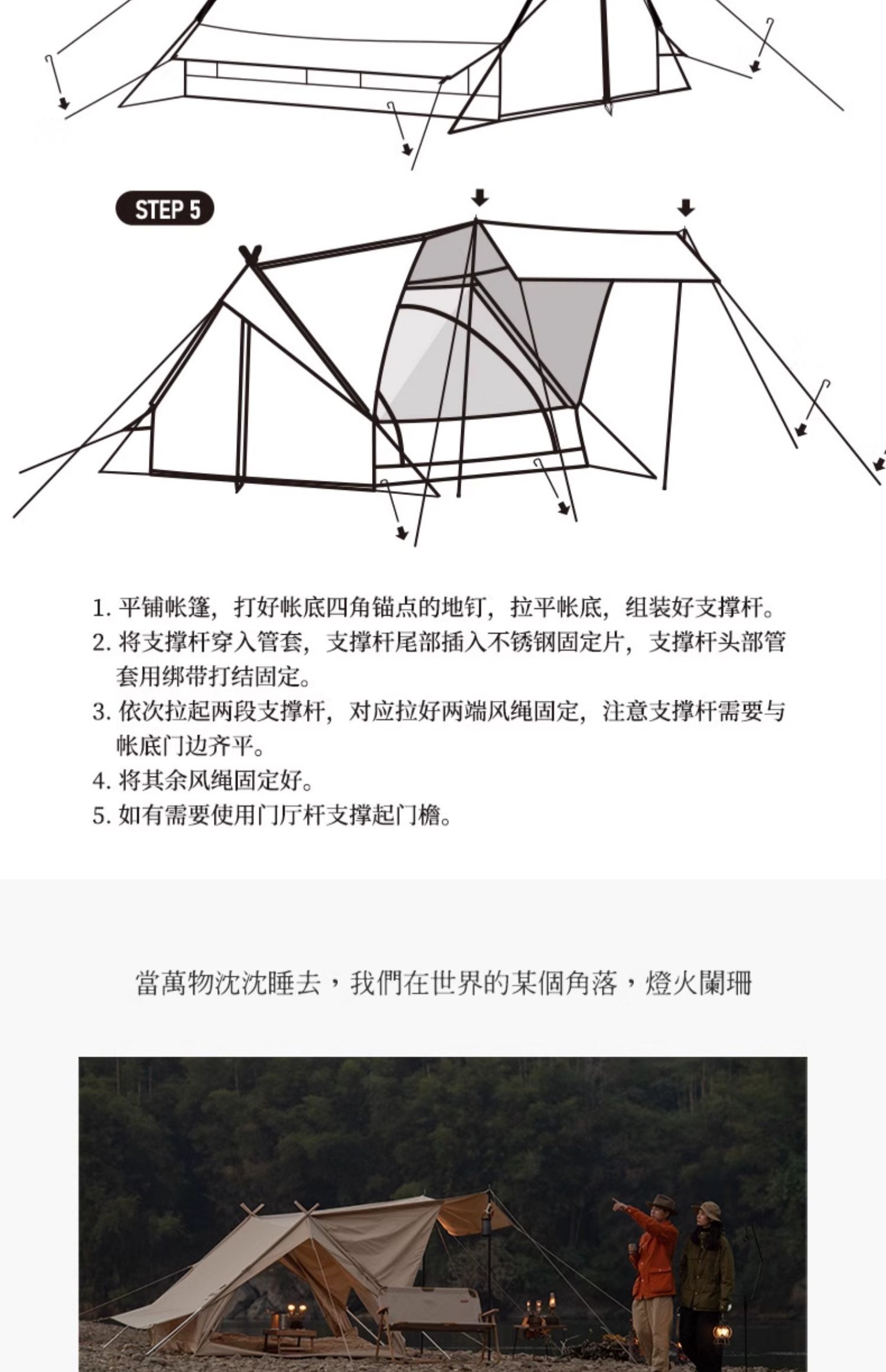 STEP 5

1. 平铺帐篷，打好帐底四角锚点的地钉，拉平帐底，组装好支撑杆。
2. 将支撑杆穿入管套，支撑杆尾部插入不锈钢固定片，支撑杆头部管套用绑带打结固定。
3. 依次拉起两段支撑杆，对应拉好两端风绳固定，注意支撑杆需要与帐底门边齐平。
4. 将其余风绳固定好。
5. 如有需要使用门厅杆支撑起门檐。

當萬物沈沈睡去，我們在世界的某個角落，燈火闌珊